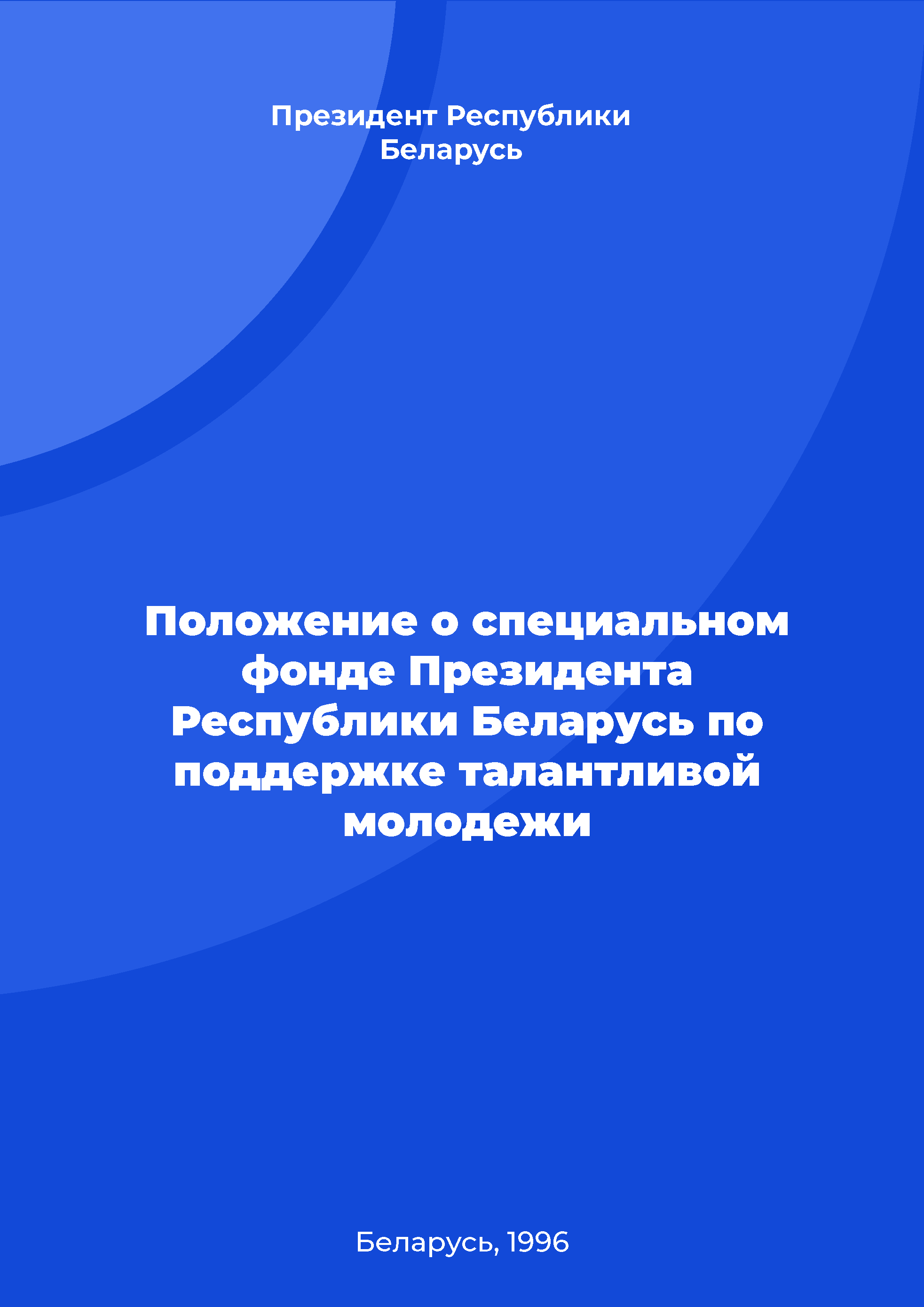 Президент Республики Беларусь

Положение о специальном фонде Президента Республики Беларусь по поддержке талантливой молодежи

Беларусь, 1996